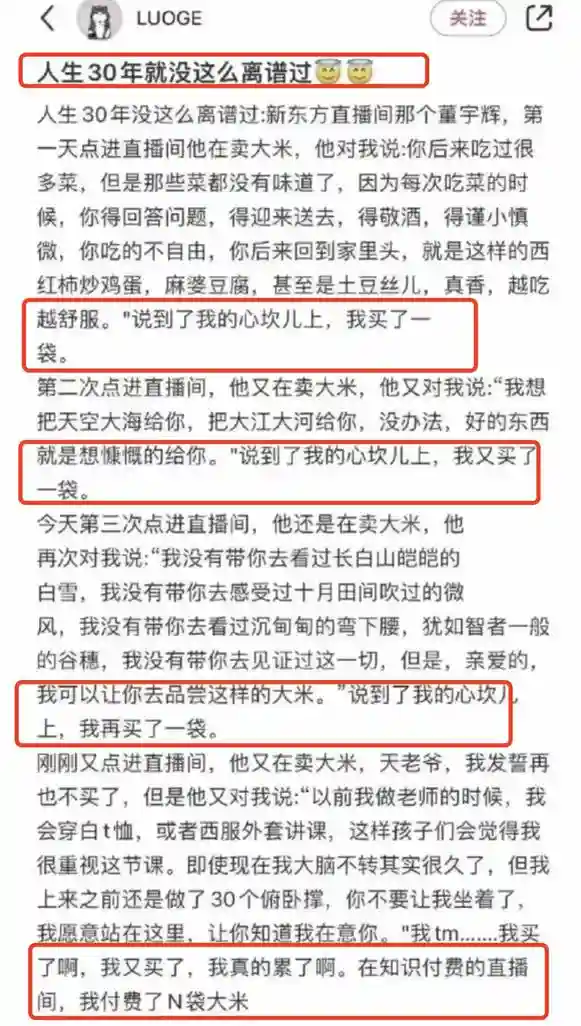 LUOGE

关注

人生30年就没这么离谱过😇😇

人生30年没这么离谱过:新东方直播间那个董宇辉，第一天点进直播间他在卖大米，他对我说:你后来吃过很多菜，但是那些菜都没有味道了，因为每次吃菜的时候，你得回答问题，得迎来送去，得敬酒，得谨小慎微，你吃的不自由，你后来回到家里头，就是这样的西红柿炒鸡蛋，麻婆豆腐，甚至是土豆丝儿，真香，越吃越舒服。"说到了我的心坎儿上，我买了一袋。

第二次点进直播间，他又在卖大米，他又对我说:“我想把天空大海给你，把大江大河给你，没办法，好的东西就是想慷慨的给你。"说到了我的心坎儿上，我又买了一袋。

今天第三次点进直播间，他还是在卖大米，他再次对我说:“我没有带你去看过长白山皑皑的白雪，我没有带你去感受过十月田间吹过的微风，我没有带你去看过沉甸甸的弯下腰，犹如智者一般的谷穗，我没有带你去见证过这一切，但是，亲爱的，我可以让你去品尝这样的大米。”说到了我的心坎儿上，我再买了一袋。

刚刚又点进直播间，他又在卖大米，天老爷，我发誓再也不买了，但是他又对我说:“以前我做老师的时候，我会穿白t恤，或者西服外套讲课，这样孩子们会觉得我很重视这节课。即使现在我大脑不转其实很久了，但我上来之前还是做了30个俯卧撑，你不要让我坐着了，我愿意站在这里，让你知道我在意你。"我tm.......我买了啊，我又买了，我真的累了啊。在知识付费的直播间，我付费了N袋大米